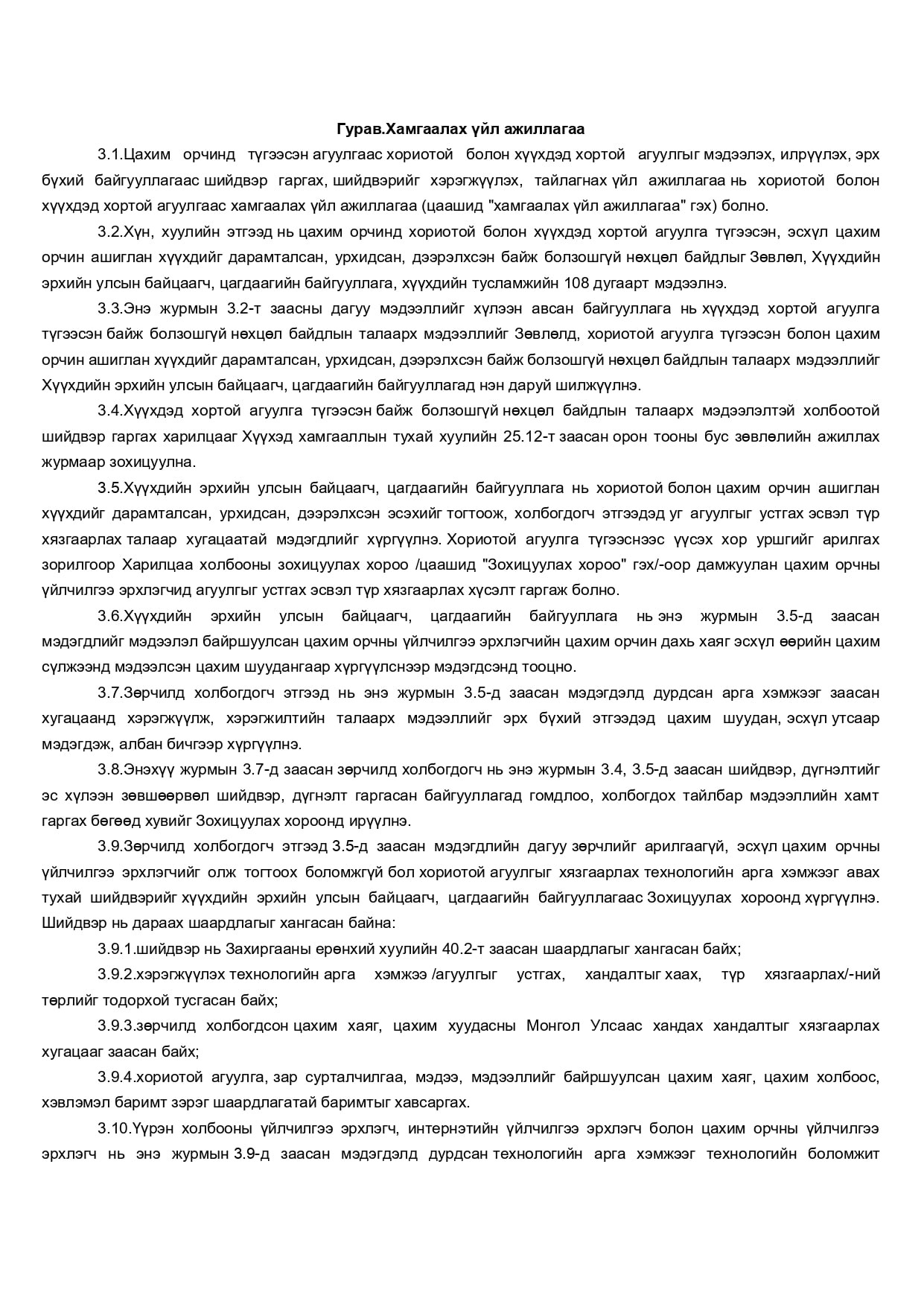 Гурав.Хамгаалах үйл ажиллагаа

3.1.Цахим орчинд түгээсэн агуулгаас хориотой болон хүүхдэд хортой агуулгыг мэдээлэх, илрүүлэх, эрх бүхий байгууллагаас шийдвэр гаргах, шийдвэрийг хэрэгжүүлэх, тайлагнах үйл ажиллагаа нь хориотой болон хүүхдэд хортой агуулгаас хамгаалах үйл ажиллагаа (цаашид "хамгаалах үйл ажиллагаа" гэх) болно.

3.2.Хүн, хуулийн этгээд нь цахим орчинд хориотой болон хүүхдэд хортой агуулга түгээсэн, эсхүл цахим орчин ашиглан хүүхдийг дарамталсан, урхидсан, дээрэлхсэн байж болзошгүй нөхцөл байдлыг Зөвлөл, Хүүхдийн эрхийн улсын байцаагч, цагдаагийн байгууллага, хүүхдийн тусламжийн 108 дугаарт мэдээлнэ.

3.3.Энэ журмын 3.2-т заасны дагуу мэдээллийг хүлээн авсан байгууллага нь хүүхдэд хортой агуулга түгээсэн байж болзошгүй нөхцөл байдлын талаарх мэдээллийг Зөвлөлд, хориотой агуулга түгээсэн болон цахим орчин ашиглан хүүхдийг дарамталсан, урхидсан, дээрэлхсэн байж болзошгүй нөхцөл байдлын талаарх мэдээллийг Хүүхдийн эрхийн улсын байцаагч, цагдаагийн байгууллагад нэн даруй шилжүүлнэ.

3.4.Хүүхдэд хортой агуулга түгээсэн байж болзошгүй нөхцөл байдлын талаарх мэдээлэлтэй холбоотой шийдвэр гаргах харилцааг Хүүхэд хамгааллын тухай хуулийн 25.12-т заасан орон тооны бус зөвлөлийн ажиллах журмаар зохицуулна.

3.5.Хүүхдийн эрхийн улсын байцаагч, цагдаагийн байгууллага нь хориотой болон цахим орчин ашиглан хүүхдийг дарамталсан, урхидсан, дээрэлхсэн эсэхийг тогтоож, холбогдогч этгээдэд уг агуулгыг устгах эсвэл түр хязгаарлах талаар хугацаатай мэдэгдлийг хүргүүлнэ. Хориотой агуулга түгээснээс үүсэх хор уршгийг арилгах зорилгоор Харилцаа холбооны зохицуулах хороо /цаашид "Зохицуулах хороо" гэх/-оор дамжуулан цахим орчны үйлчилгээ эрхлэгчид агуулгыг устгах эсвэл түр хязгаарлах хүсэлт гаргаж болно.

3.6.Хүүхдийн эрхийн улсын байцаагч, цагдаагийн байгууллага нь энэ журмын 3.5-д заасан мэдэгдлийг мэдээлэл байршуулсан цахим орчны үйлчилгээ эрхлэгчийн цахим орчин дахь хаяг эсхүл өөрийн цахим сүлжээнд мэдээлсэн цахим шуудангаар хүргүүлснээр мэдэгдсэнд тооцно.

3.7.Зөрчилд холбогдогч этгээд нь энэ журмын 3.5-д заасан мэдэгдэлд дурдсан арга хэмжээг заасан хугацаанд хэрэгжүүлж, хэрэгжилтийн талаарх мэдээллийг эрх бүхий этгээдэд цахим шуудан, эсхүл утсаар мэдэгдэж, албан бичгээр хүргүүлнэ.

3.8.Энэхүү журмын 3.7-д заасан зөрчилд холбогдогч нь энэ журмын 3.4, 3.5-д заасан шийдвэр, дүгнэлтийг эс хүлээн зөвшөөрвөл шийдвэр, дүгнэлт гаргасан байгууллагад гомдлоо, холбогдох тайлбар мэдээллийн хамт гаргах бөгөөд хувийг Зохицуулах хороонд ирүүлнэ.

3.9.Зөрчилд холбогдогч этгээд 3.5-д заасан мэдэгдлийн дагуу зөрчлийг арилгаагүй, эсхүл цахим орчны үйлчилгээ эрхлэгчийг олж тогтоох боломжгүй бол хориотой агуулгыг хязгаарлах технологийн арга хэмжээг авах тухай шийдвэрийг хүүхдийн эрхийн улсын байцаагч, цагдаагийн байгууллагаас Зохицуулах хороонд хүргүүлнэ. Шийдвэр нь дараах шаардлагыг хангасан байна:

3.9.1.шийдвэр нь Захиргааны ерөнхий хуулийн 40.2-т заасан шаардлагыг хангасан байх;

3.9.2.хэрэгжүүлэх технологийн арга хэмжээ /агуулгыг устгах, хандалтыг хаах, түр хязгаарлах/-ний төрлийг тодорхой тусгасан байх;

3.9.3.зөрчилд холбогдсон цахим хаяг, цахим хуудасны Монгол Улсаас хандах хандалтыг хязгаарлах хугацааг заасан байх;

3.9.4.хориотой агуулга, зар сурталчилгаа, мэдээ, мэдээллийг байршуулсан цахим хаяг, цахим холбоос, хэвлэмэл баримт зэрэг шаардлагатай баримтыг хавсаргах.

3.10.Үүрэн холбооны үйлчилгээ эрхлэгч, интернэтийн үйлчилгээ эрхлэгч болон цахим орчны үйлчилгээ эрхлэгч нь энэ журмын 3.9-д заасан мэдэгдэлд дурдсан технологийн арга хэмжээг технологийн боломжит